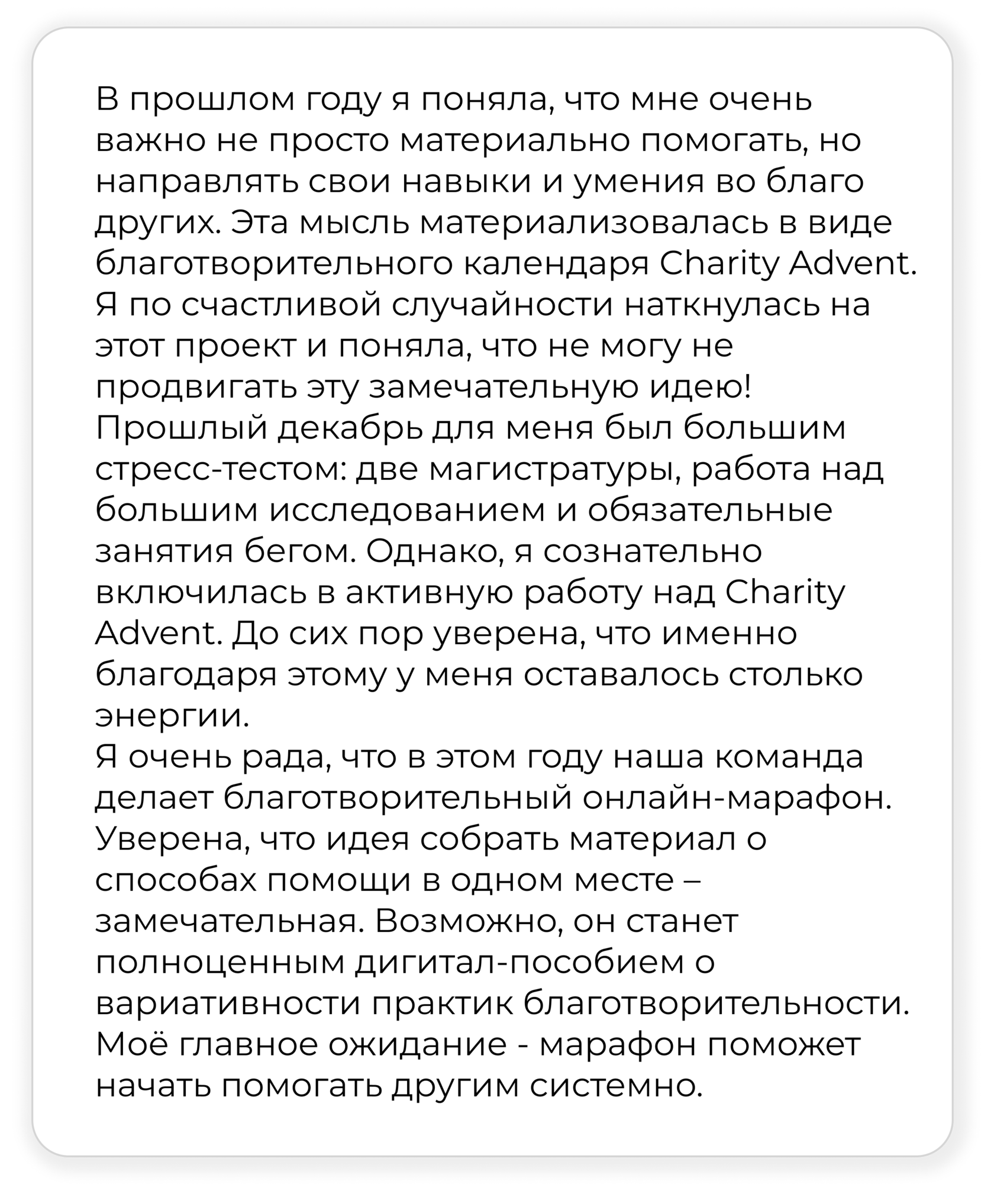 В прошлом году я поняла, что мне очень важно не просто материально помогать, но направлять свои навыки и умения во благо других. Эта мысль материализовалась в виде благотворительного календаря Charity Advent.
Я по счастливой случайности наткнулась на этот проект и поняла, что не могу не продвигать эту замечательную идею!
Прошлый декабрь для меня был большим стресс-тестом: две магистратуры, работа над большим исследованием и обязательные занятия бегом. Однако, я сознательно включилась в активную работу над Charity Advent. До сих пор уверена, что именно благодаря этому у меня оставалось столько энергии.
Я очень рада, что в этом году наша команда делает благотворительный онлайн-марафон. Уверена, что идея собрать материал о способах помощи в одном месте – замечательная. Возможно, он станет полноценным дигитал-пособием о вариативности практик благотворительности.
Моё главное ожидание - марафон поможет начать помогать другим системно.